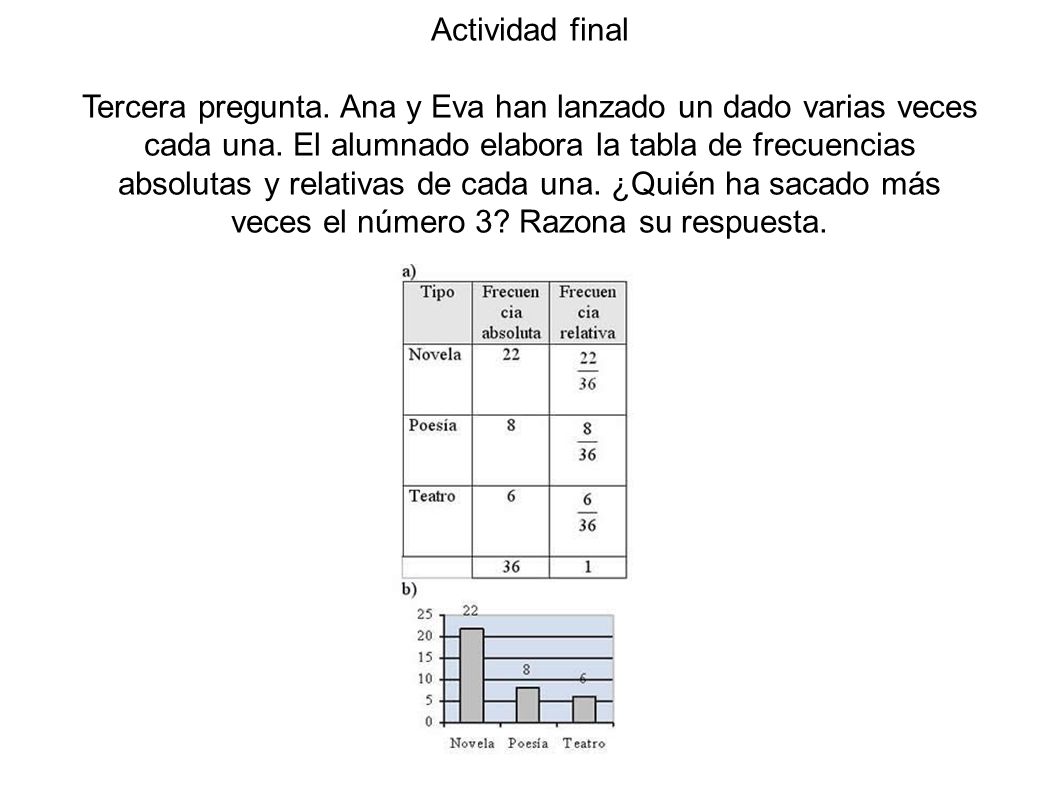 Actividad final

Tercera pregunta. Ana y Eva han lanzado un dado varias veces cada una. El alumnado elabora la tabla de frecuencias absolutas y relativas de cada una. ¿Quién ha sacado más veces el número 3? Razona su respuesta.

a)

| Tipo | Frecuencia absoluta | Frecuencia relativa |
|---|---|---|
| Novela | 22 | $\frac{22}{36}$ |
| Poesía | 8 | $\frac{8}{36}$ |
| Teatro | 6 | $\frac{6}{36}$ |
| | 36 | 1 |

b)

25
20
15
10
5
0
22
8
6
Novela Poesía Teatro